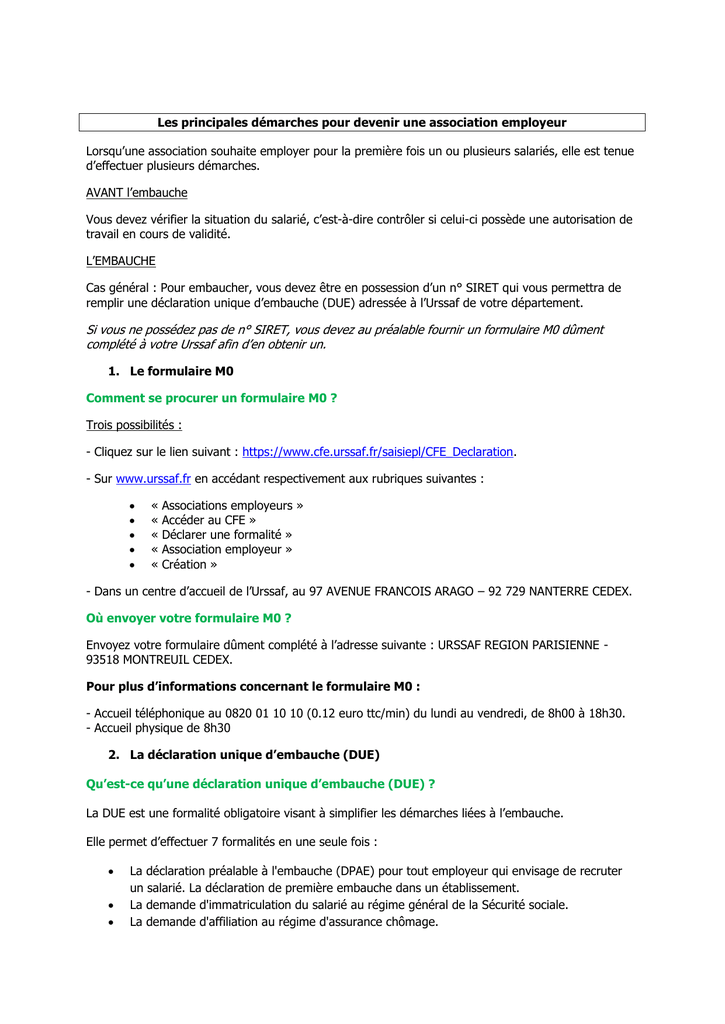 Les principales démarches pour devenir une association employeur

Lorsqu'une association souhaite employer pour la première fois un ou plusieurs salariés, elle est tenue d'effectuer plusieurs démarches.

AVANT l'embauche

Vous devez vérifier la situation du salarié, c'est-à-dire contrôler si celui-ci possède une autorisation de travail en cours de validité.

L'EMBAUCHE

Cas général : Pour embaucher, vous devez être en possession d'un n° SIRET qui vous permettra de remplir une déclaration unique d'embauche (DUE) adressée à l'Urssaf de votre département.

Si vous ne possédez pas de n° SIRET, vous devez au préalable fournir un formulaire M0 dûment complété à votre Urssaf afin d'en obtenir un.

1. Le formulaire M0

Comment se procurer un formulaire M0 ?

Trois possibilités :

- Cliquez sur le lien suivant : https://www.cfe.urssaf.fr/saisiepl/CFE_Declaration.

- Sur www.urssaf.fr en accédant respectivement aux rubriques suivantes :

• « Associations employeurs »
• « Accéder au CFE »
• « Déclarer une formalité »
• « Association employeur »
• « Création »

- Dans un centre d'accueil de l'Urssaf, au 97 AVENUE FRANCOIS ARAGO – 92 729 NANTERRE CEDEX.

Où envoyer votre formulaire M0 ?

Envoyez votre formulaire dûment complété à l'adresse suivante : URSSAF REGION PARISIENNE - 93518 MONTREUIL CEDEX.

Pour plus d'informations concernant le formulaire M0 :

- Accueil téléphonique au 0820 01 10 10 (0.12 euro ttc/min) du lundi au vendredi, de 8h00 à 18h30.
- Accueil physique de 8h30

2. La déclaration unique d'embauche (DUE)

Qu'est-ce qu'une déclaration unique d'embauche (DUE) ?

La DUE est une formalité obligatoire visant à simplifier les démarches liées à l'embauche.

Elle permet d'effectuer 7 formalités en une seule fois :

• La déclaration préalable à l'embauche (DPAE) pour tout employeur qui envisage de recruter un salarié. La déclaration de première embauche dans un établissement.
• La demande d'immatriculation du salarié au régime général de la Sécurité sociale.
• La demande d'affiliation au régime d'assurance chômage.